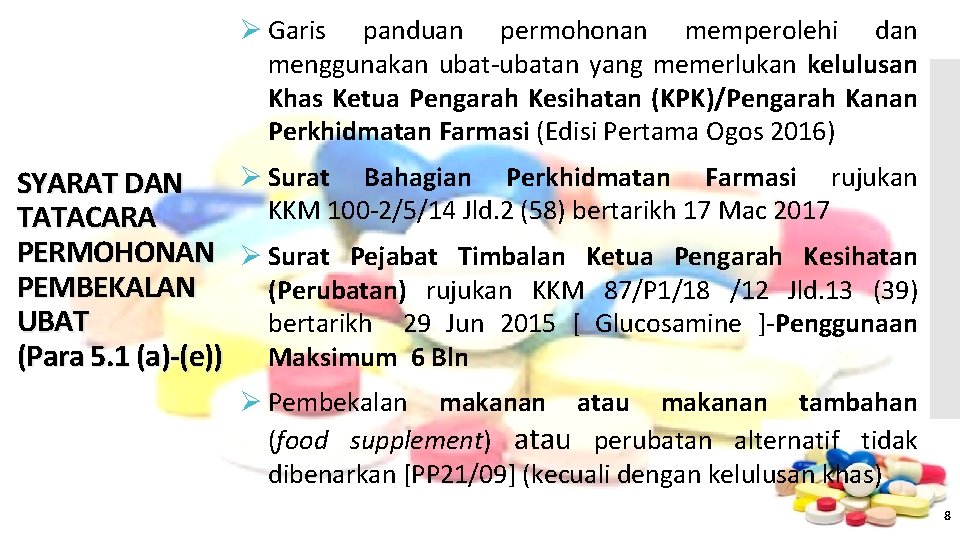 SYARAT DAN TATACARA PERMOHONAN PEMBEKALAN UBAT
(Para 5.1 (a)-(e))

➢ Garis panduan permohonan memperolehi dan menggunakan ubat-ubatan yang memerlukan kelulusan Khas Ketua Pengarah Kesihatan (KPK)/Pengarah Kanan Perkhidmatan Farmasi (Edisi Pertama Ogos 2016)

➢ Surat Bahagian Perkhidmatan Farmasi rujukan KKM 100-2/5/14 Jld.2 (58) bertarikh 17 Mac 2017

➢ Surat Pejabat Timbalan Ketua Pengarah Kesihatan (Perubatan) rujukan KKM 87/P1/18 /12 Jld.13 (39) bertarikh 29 Jun 2015 [ Glucosamine ]-Penggunaan Maksimum 6 Bln

➢ Pembekalan makanan atau makanan tambahan (food supplement) atau perubatan alternatif tidak dibenarkan [PP21/09] (kecuali dengan kelulusan khas)

8